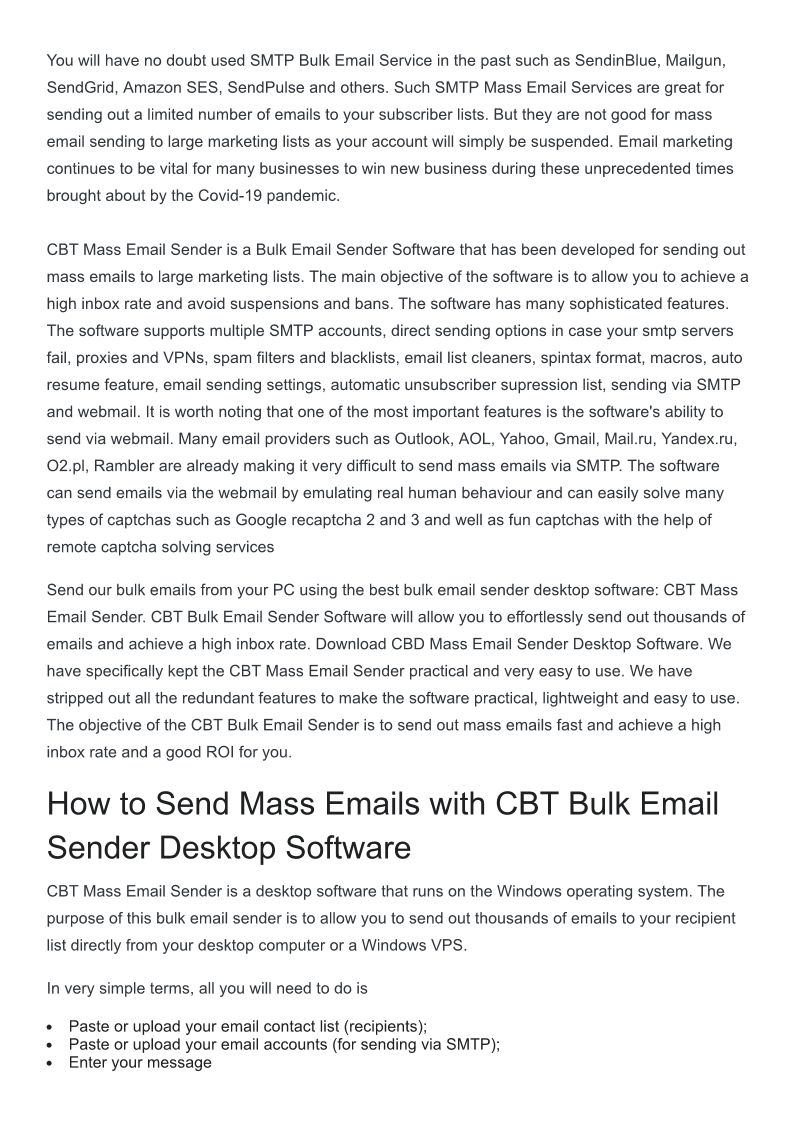 You will have no doubt used SMTP Bulk Email Service in the past such as SendinBlue, Mailgun, SendGrid, Amazon SES, SendPulse and others. Such SMTP Mass Email Services are great for sending out a limited number of emails to your subscriber lists. But they are not good for mass email sending to large marketing lists as your account will simply be suspended. Email marketing continues to be vital for many businesses to win new business during these unprecedented times brought about by the Covid-19 pandemic.

CBT Mass Email Sender is a Bulk Email Sender Software that has been developed for sending out mass emails to large marketing lists. The main objective of the software is to allow you to achieve a high inbox rate and avoid suspensions and bans. The software has many sophisticated features. The software supports multiple SMTP accounts, direct sending options in case your smtp servers fail, proxies and VPNs, spam filters and blacklists, email list cleaners, spintax format, macros, auto resume feature, email sending settings, automatic unsubscriber supression list, sending via SMTP and webmail. It is worth noting that one of the most important features is the software's ability to send via webmail. Many email providers such as Outlook, AOL, Yahoo, Gmail, Mail.ru, Yandex.ru, O2.pl, Rambler are already making it very difficult to send mass emails via SMTP. The software can send emails via the webmail by emulating real human behaviour and can easily solve many types of captchas such as Google recaptcha 2 and 3 and well as fun captchas with the help of remote captcha solving services

Send our bulk emails from your PC using the best bulk email sender desktop software: CBT Mass Email Sender. CBT Bulk Email Sender Software will allow you to effortlessly send out thousands of emails and achieve a high inbox rate. Download CBD Mass Email Sender Desktop Software. We have specifically kept the CBT Mass Email Sender practical and very easy to use. We have stripped out all the redundant features to make the software practical, lightweight and easy to use. The objective of the CBT Bulk Email Sender is to send out mass emails fast and achieve a high inbox rate and a good ROI for you.

How to Send Mass Emails with CBT Bulk Email Sender Desktop Software

CBT Mass Email Sender is a desktop software that runs on the Windows operating system. The purpose of this bulk email sender is to allow you to send out thousands of emails to your recipient list directly from your desktop computer or a Windows VPS.

In very simple terms, all you will need to do is

• Paste or upload your email contact list (recipients);
• Paste or upload your email accounts (for sending via SMTP);
• Enter your message